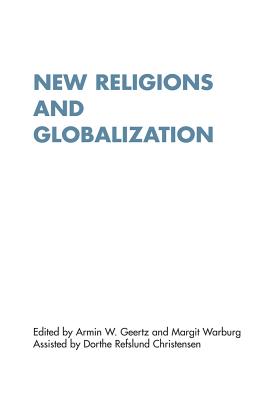 NEW RELIGIONS AND GLOBALIZATION

Edited by Armin W. Geertz and Margit Warburg
Assisted by Dorthe Refslund Christensen